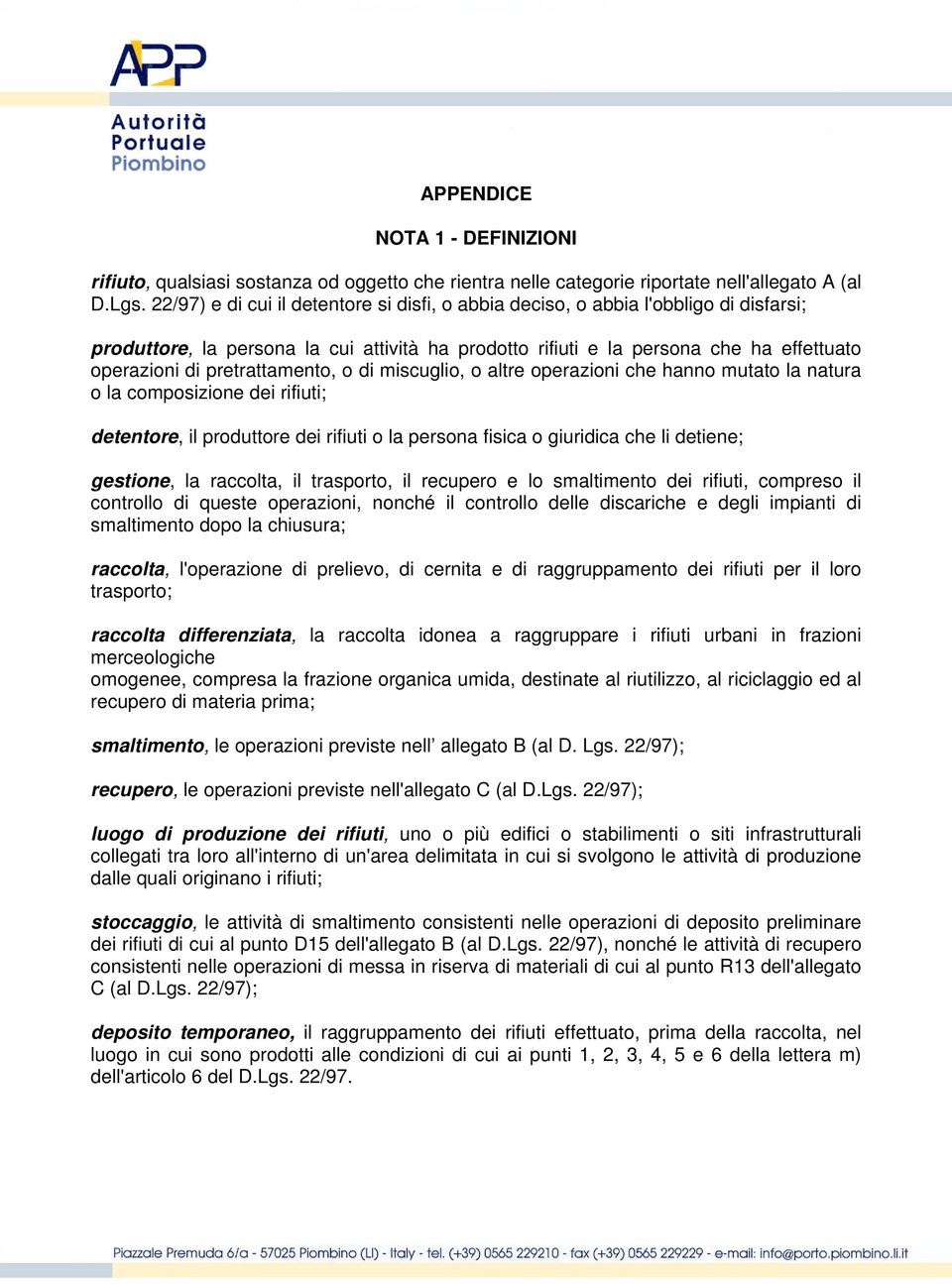 APP
Autorità Portuale Piombino

APPENDICE

NOTA 1 - DEFINIZIONI

rifiuto, qualsiasi sostanza od oggetto che rientra nelle categorie riportate nell'allegato A (al D.Lgs. 22/97) e di cui il detentore si disfi, o abbia deciso, o abbia l'obbligo di disfarsi;

produttore, la persona la cui attività ha prodotto rifiuti e la persona che ha effettuato operazioni di pretrattamento, o di miscuglio, o altre operazioni che hanno mutato la natura o la composizione dei rifiuti;

detentore, il produttore dei rifiuti o la persona fisica o giuridica che li detiene;

gestione, la raccolta, il trasporto, il recupero e lo smaltimento dei rifiuti, compreso il controllo di queste operazioni, nonché il controllo delle discariche e degli impianti di smaltimento dopo la chiusura;

raccolta, l'operazione di prelievo, di cernita e di raggruppamento dei rifiuti per il loro trasporto;

raccolta differenziata, la raccolta idonea a raggruppare i rifiuti urbani in frazioni merceologiche
omogenee, compresa la frazione organica umida, destinate al riutilizzo, al riciclaggio ed al recupero di materia prima;

smaltimento, le operazioni previste nell’ allegato B (al D. Lgs. 22/97);

recupero, le operazioni previste nell'allegato C (al D.Lgs. 22/97);

luogo di produzione dei rifiuti, uno o più edifici o stabilimenti o siti infrastrutturali collegati tra loro all'interno di un'area delimitata in cui si svolgono le attività di produzione dalle quali originano i rifiuti;

stoccaggio, le attività di smaltimento consistenti nelle operazioni di deposito preliminare dei rifiuti di cui al punto D15 dell'allegato B (al D.Lgs. 22/97), nonché le attività di recupero consistenti nelle operazioni di messa in riserva di materiali di cui al punto R13 dell'allegato C (al D.Lgs. 22/97);

deposito temporaneo, il raggruppamento dei rifiuti effettuato, prima della raccolta, nel luogo in cui sono prodotti alle condizioni di cui ai punti 1, 2, 3, 4, 5 e 6 della lettera m) dell'articolo 6 del D.Lgs. 22/97.

Piazzale Premuda 6/a - 57025 Piombino (LI) - Italy - tel. (+39) 0565 229210 - fax (+39) 0565 229229 - e-mail: info@porto.piombino.li.it